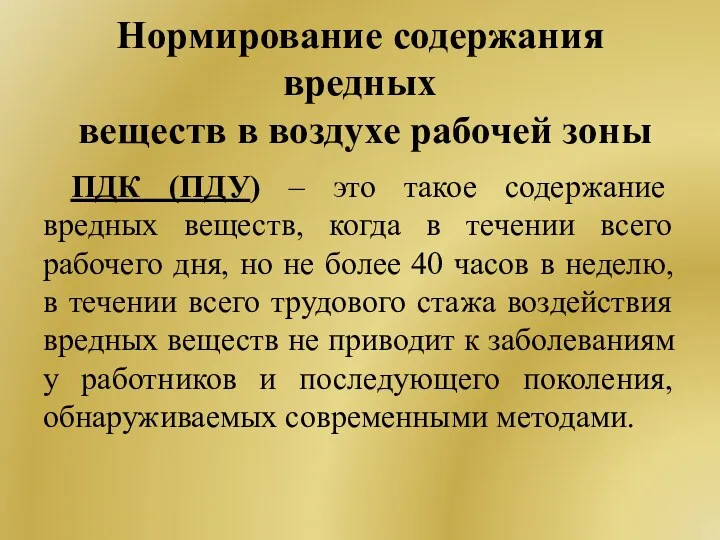 Нормирование содержания вредных веществ в воздухе рабочей зоны

ПДК (ПДУ) – это такое содержание вредных веществ, когда в течении всего рабочего дня, но не более 40 часов в неделю, в течении всего трудового стажа воздействия вредных веществ не приводит к заболеваниям у работников и последующего поколения, обнаруживаемых современными методами.